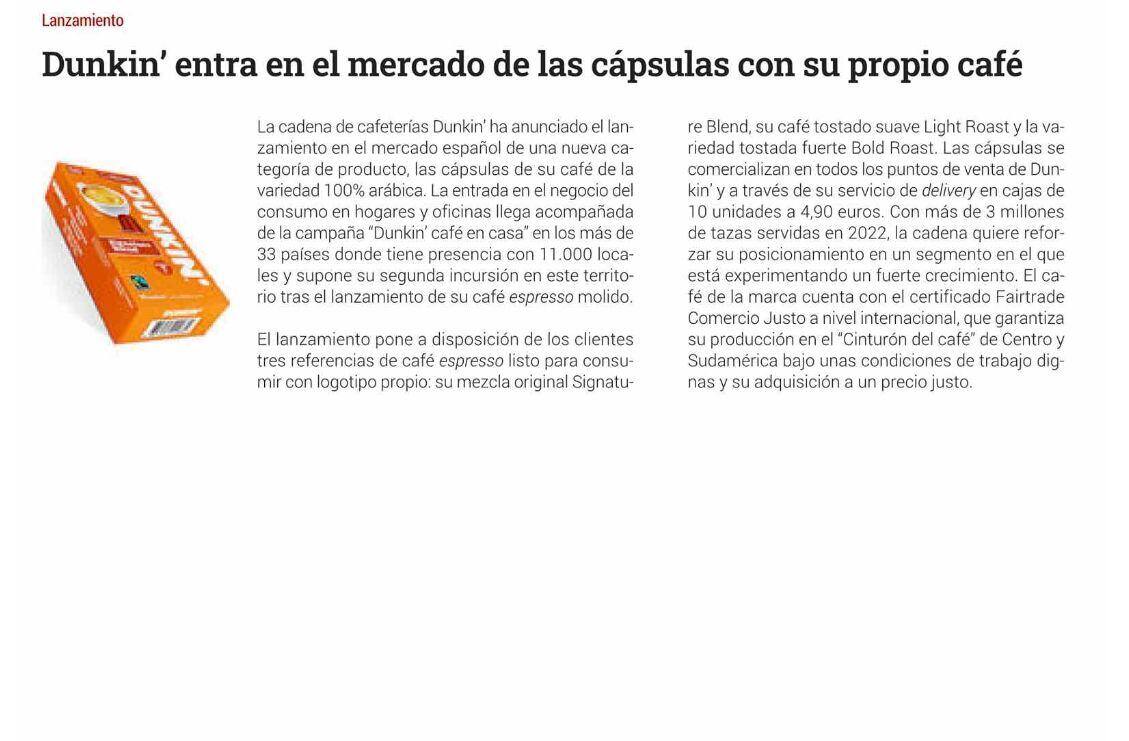 Lanzamiento

Dunkin' entra en el mercado de las cápsulas con su propio café

DUNKIN'

La cadena de cafeterías Dunkin' ha anunciado el lanzamiento en el mercado español de una nueva categoría de producto, las cápsulas de su café de la variedad 100% arábica. La entrada en el negocio del consumo en hogares y oficinas llega acompañada de la campaña "Dunkin' café en casa" en los más de 33 países donde tiene presencia con 11.000 locales y supone su segunda incursión en este territorio tras el lanzamiento de su café espresso molido.

El lanzamiento pone a disposición de los clientes tres referencias de café espresso listo para consumir con logotipo propio: su mezcla original Signature Blend, su café tostado suave Light Roast y la variedad tostada fuerte Bold Roast. Las cápsulas se comercializan en todos los puntos de venta de Dunkin' y a través de su servicio de delivery en cajas de 10 unidades a 4,90 euros. Con más de 3 millones de tazas servidas en 2022, la cadena quiere reforzar su posicionamiento en un segmento en el que está experimentando un fuerte crecimiento. El café de la marca cuenta con el certificado Fairtrade Comercio Justo a nivel internacional, que garantiza su producción en el "Cinturón del café" de Centro y Sudamérica bajo unas condiciones de trabajo dignas y su adquisición a un precio justo.